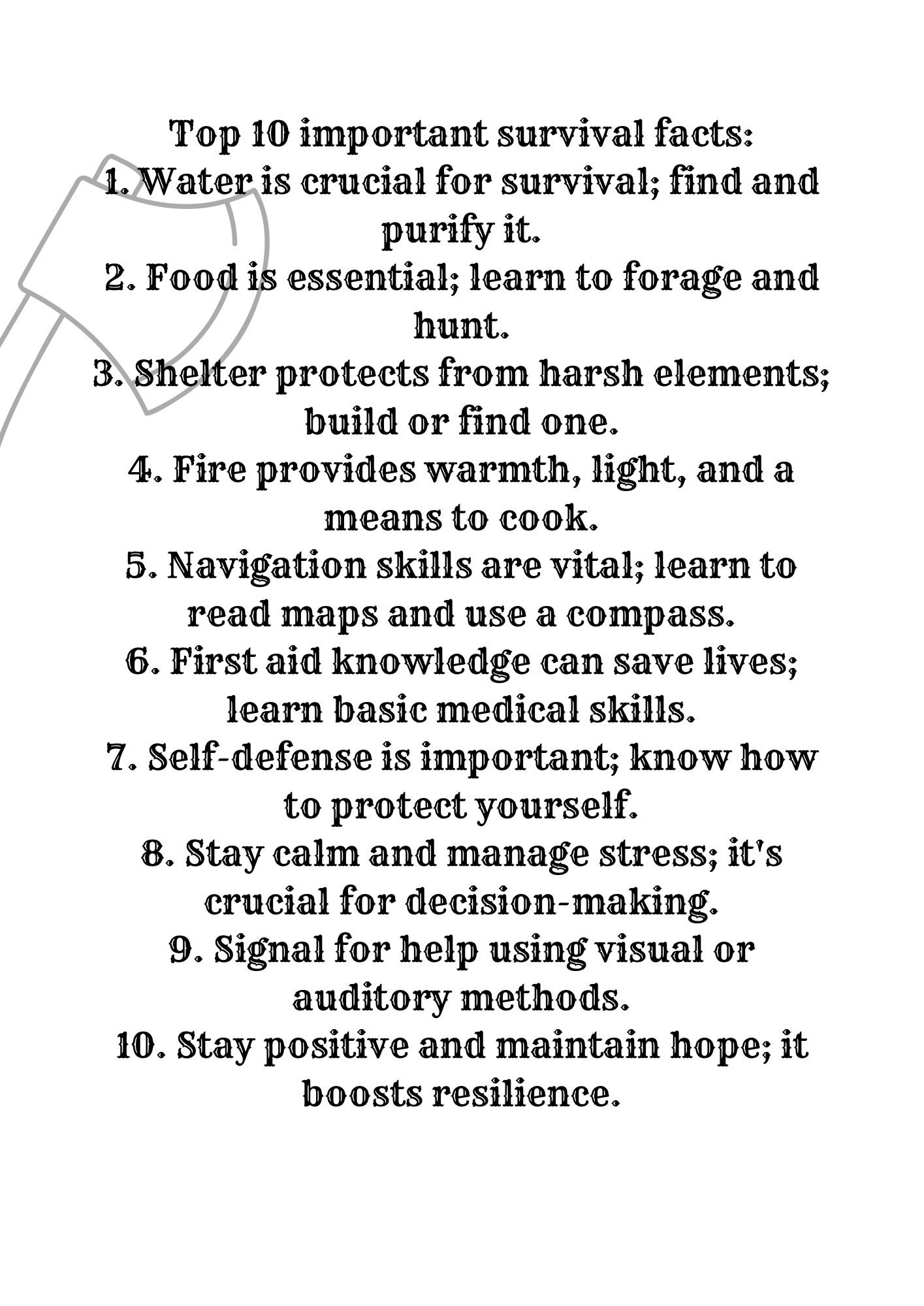 Top 10 important survival facts:
1. Water is crucial for survival; find and purify it.
2. Food is essential; learn to forage and hunt.
3. Shelter protects from harsh elements; build or find one.
4. Fire provides warmth, light, and a means to cook.
5. Navigation skills are vital; learn to read maps and use a compass.
6. First aid knowledge can save lives; learn basic medical skills.
7. Self-defense is important; know how to protect yourself.
8. Stay calm and manage stress; it's crucial for decision-making.
9. Signal for help using visual or auditory methods.
10. Stay positive and maintain hope; it boosts resilience.